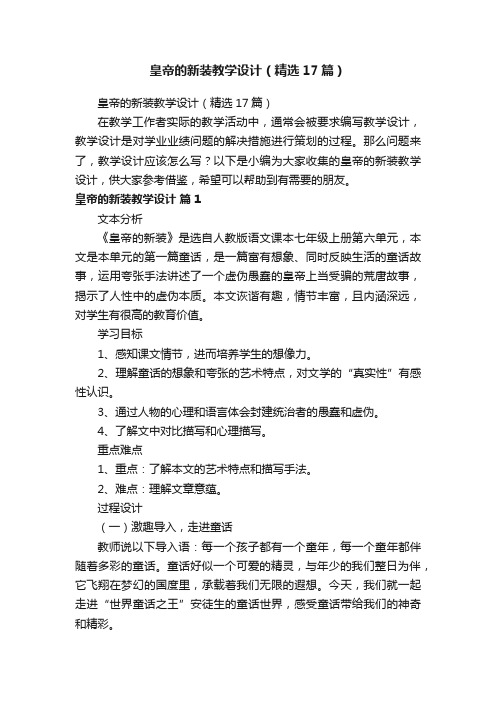 皇帝的新装教学设计（精选17篇）

皇帝的新装教学设计（精选17篇）

在教学工作者实际的教学活动中，通常会被要求编写教学设计，教学设计是对学业业绩问题的解决措施进行策划的过程。那么问题来了，教学设计应该怎么写？以下是小编为大家收集的皇帝的新装教学设计，供大家参考借鉴，希望可以帮助到有需要的朋友。

皇帝的新装教学设计 篇1

文本分析

《皇帝的新装》是选自人教版语文课本七年级上册第六单元，本文是本单元的第一篇童话，是一篇富有想象、同时反映生活的童话故事，运用夸张手法讲述了一个虚伪愚蠢的皇帝上当受骗的荒唐故事，揭示了人性中的虚伪本质。本文诙谐有趣，情节丰富，且内涵深远，对学生有很高的教育价值。

学习目标

1、感知课文情节，进而培养学生的想像力。

2、理解童话的想象和夸张的艺术特点，对文学的“真实性”有感性认识。

3、通过人物的心理和语言体会封建统治者的愚蠢和虚伪。

4、了解文中对比描写和心理描写。

重点难点

1、重点：了解本文的艺术特点和描写手法。

2、难点：理解文章意蕴。

过程设计

（一）激趣导入，走进童话

教师说以下导入语：每一个孩子都有一个童年，每一个童年都伴随着多彩的童话。童话好似一个可爱的精灵，与年少的我们整日为伴，它飞翔在梦幻的国度里，承载着我们无限的遐想。今天，我们就一起走进“世界童话之王”安徒生的童话世界，感受童话带给我们的神奇和精彩。